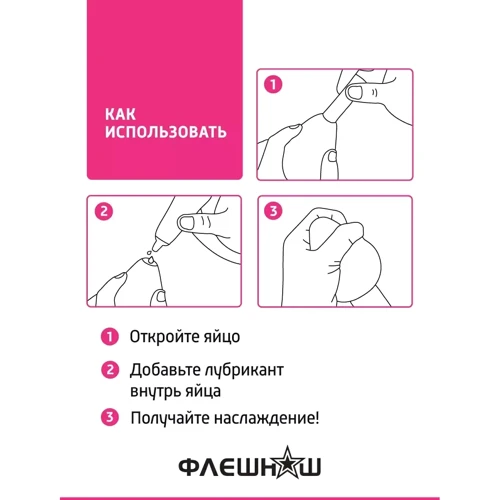 КАК ИСПОЛЬЗОВАТЬ

1

2

3

1 Откройте яйцо

2 Добавьте лубрикант внутрь яйца

3 Получайте наслаждение!

ФЛЕШНАШ